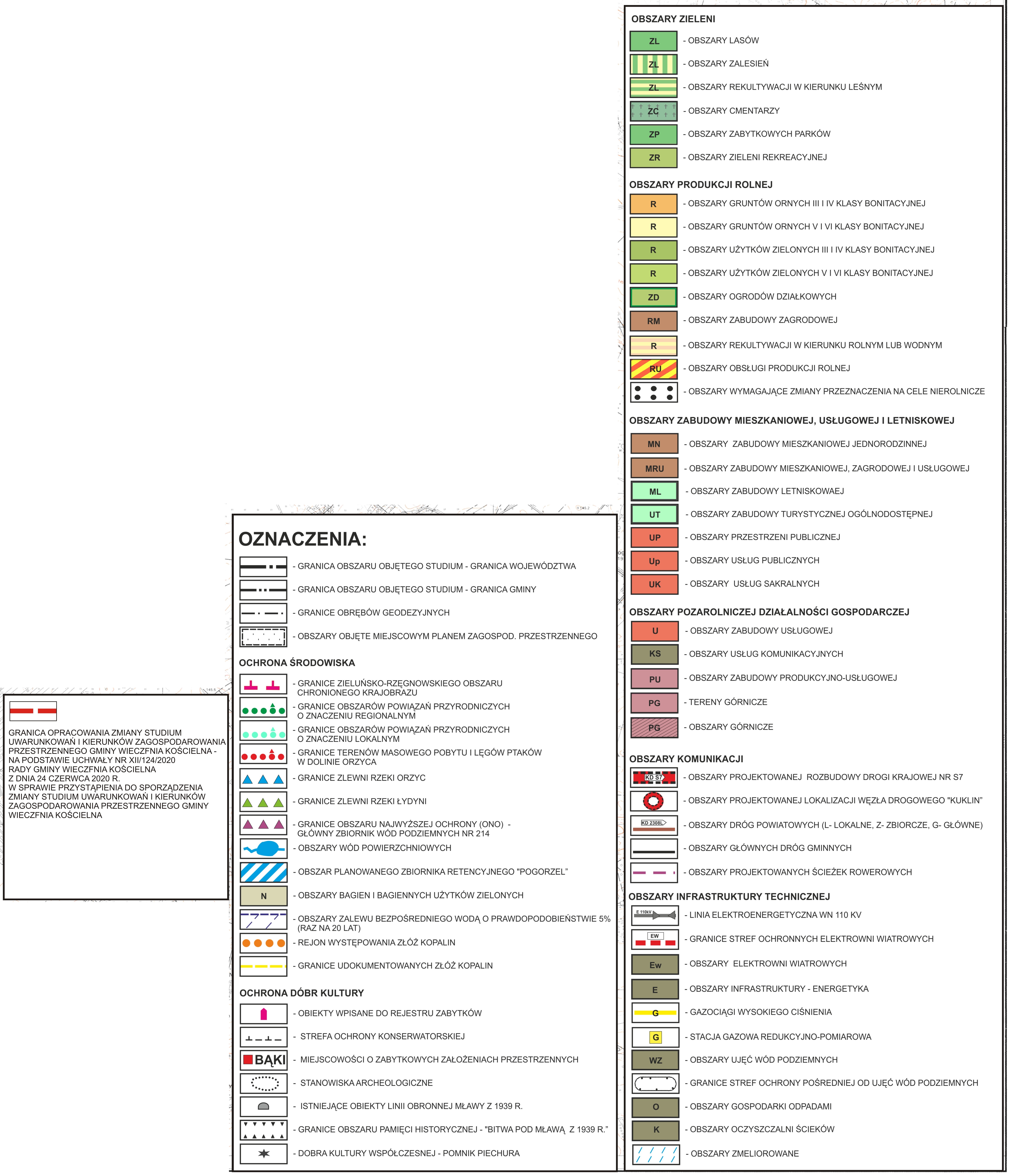 GRANICA OPRACOWANIA ZMIANY STUDIUM UWARUNKOWAŃ I KIERUNKÓW ZAGOSPODAROWANIA PRZESTRZENNEGO GMINY WIECZFNIA KOŚCIELNA - NA PODSTAWIE UCHWAŁY NR XII/124/2020 RADY GMINY WIECZFNIA KOŚCIELNA Z DNIA 24 CZERWCA 2020 R. W SPRAWIE PRZYSTĄPIENIA DO SPORZĄDZENIA ZMIANY STUDIUM UWARUNKOWAŃ I KIERUNKÓW ZAGOSPODAROWANIA PRZESTRZENNEGO GMINY WIECZFNIA KOŚCIELNA

OZNACZENIA:

- GRANICA OBSZARU OBJĘTEGO STUDIUM - GRANICA WOJEWÓDZTWA
- GRANICA OBSZARU OBJĘTEGO STUDIUM - GRANICA GMINY
- GRANICE OBRĘBÓW GEODEZYJNYCH
- OBSZARY OBJĘTE MIEJSCOWYM PLANEM ZAGOSPOD. PRZESTRZENNEGO

OCHRONA ŚRODOWISKA

- GRANICE ZIELUŃSKO-RZĘGNOWSKIEGO OBSZARU CHRONIONEGO KRAJOBRAZU
- GRANICE OBSZARÓW POWIĄZAŃ PRZYRODNICZYCH O ZNACZENIU REGIONALNYM
- GRANICE OBSZARÓW POWIĄZAŃ PRZYRODNICZYCH O ZNACZENIU LOKALNYM
- GRANICE TERENÓW MASOWEGO POBYTU I LĘGÓW PTAKÓW W DOLINIE ORZYCA
- GRANICE ZLEWNI RZEKI ORZYC
- GRANICE ZLEWNI RZEKI ŁYDYNI
- GRANICE OBSZARU NAJWYŻSZEJ OCHRONY (ONO) - GŁÓWNY ZBIORNIK WÓD PODZIEMNYCH NR 214
- OBSZARY WÓD POWIERZCHNIOWYCH
- OBSZAR PLANOWANEGO ZBIORNIKA RETENCYJNEGO "POGORZEL"
N - OBSZARY BAGIEN I BAGIENNYCH UŻYTKÓW ZIELONYCH
- OBSZARY ZALEWU BEZPOŚREDNIEGO WODĄ O PRAWDOPODOBIEŃSTWIE 5% (RAZ NA 20 LAT)
- REJON WYSTĘPOWANIA ZŁÓŻ KOPALIN
- GRANICE UDOKUMENTOWANYCH ZŁÓŻ KOPALIN

OCHRONA DÓBR KULTURY

- OBIEKTY WPISANE DO REJESTRU ZABYTKÓW
- STREFA OCHRONY KONSERWATORSKIEJ
BĄKI - MIEJSCOWOŚCI O ZABYTKOWYCH ZAŁOŻENIACH PRZESTRZENNYCH
- STANOWISKA ARCHEOLOGICZNE
- ISTNIEJĄCE OBIEKTY LINII OBRONNEJ MŁAWY Z 1939 R.
- GRANICE OBSZARU PAMIĘCI HISTORYCZNEJ - "BITWA POD MŁAWĄ Z 1939 R."
- DOBRA KULTURY WSPÓŁCZESNEJ - POMNIK PIECHURA

OBSZARY ZIELENI

ZL - OBSZARY LASÓW
ZL - OBSZARY ZALESIEŃ
ZL - OBSZARY REKULTYWACJI W KIERUNKU LEŚNYM
ZC - OBSZARY CMENTARZY
ZP - OBSZARY ZABYTKOWYCH PARKÓW
ZR - OBSZARY ZIELENI REKREACYJNEJ

OBSZARY PRODUKCJI ROLNEJ

R - OBSZARY GRUNTÓW ORNYCH III I IV KLASY BONITACYJNEJ
R - OBSZARY GRUNTÓW ORNYCH V I VI KLASY BONITACYJNEJ
R - OBSZARY UŻYTKÓW ZIELONYCH III I IV KLASY BONITACYJNEJ
R - OBSZARY UŻYTKÓW ZIELONYCH V I VI KLASY BONITACYJNEJ
ZD - OBSZARY OGRODÓW DZIAŁKOWYCH
RM - OBSZARY ZABUDOWY ZAGRODOWEJ
R - OBSZARY REKULTYWACJI W KIERUNKU ROLNYM LUB WODNYM
RU - OBSZARY OBSŁUGI PRODUKCJI ROLNEJ
- OBSZARY WYMAGAJĄCE ZMIANY PRZEZNACZENIA NA CELE NIEROLNICZE

OBSZARY ZABUDOWY MIESZKANIOWEJ, USŁUGOWEJ I LETNISKOWEJ

MN - OBSZARY ZABUDOWY MIESZKANIOWEJ JEDNORODZINNEJ
MRU - OBSZARY ZABUDOWY MIESZKANIOWEJ, ZAGRODOWEJ I USŁUGOWEJ
ML - OBSZARY ZABUDOWY LETNISKOWAEJ
UT - OBSZARY ZABUDOWY TURYSTYCZNEJ OGÓLNODOSTĘPNEJ
UP - OBSZARY PRZESTRZENI PUBLICZNEJ
Up - OBSZARY USŁUG PUBLICZNYCH
UK - OBSZARY USŁUG SAKRALNYCH

OBSZARY POZAROLNICZEJ DZIAŁALNOŚCI GOSPODARCZEJ

U - OBSZARY ZABUDOWY USŁUGOWEJ
KS - OBSZARY USŁUG KOMUNIKACYJNYCH
PU - OBSZARY ZABUDOWY PRODUKCYJNO-USŁUGOWEJ
PG - TERENY GÓRNICZE
PG - OBSZARY GÓRNICZE

OBSZARY KOMUNIKACJI

KD S7 - OBSZARY PROJEKTOWANEJ ROZBUDOWY DROGI KRAJOWEJ NR S7
- OBSZARY PROJEKTOWANEJ LOKALIZACJI WĘZŁA DROGOWEGO "KUKLIN"
KD 2308L - OBSZARY DRÓG POWIATOWYCH (L- LOKALNE, Z- ZBIORCZE, G- GŁÓWNE)
- OBSZARY GŁÓWNYCH DRÓG GMINNYCH
- OBSZARY PROJEKTOWANYCH ŚCIEŻEK ROWEROWYCH

OBSZARY INFRASTRUKTURY TECHNICZNEJ

E 110kV - LINIA ELEKTROENERGETYCZNA WN 110 KV
EW - GRANICE STREF OCHRONNYCH ELEKTROWNI WIATROWYCH
Ew - OBSZARY ELEKTROWNI WIATROWYCH
E - OBSZARY INFRASTRUKTURY - ENERGETYKA
G - GAZOCIĄGI WYSOKIEGO CIŚNIENIA
G - STACJA GAZOWA REDUKCYJNO-POMIAROWA
WZ - OBSZARY UJĘĆ WÓD PODZIEMNYCH
- GRANICE STREF OCHRONY POŚREDNIEJ OD UJĘĆ WÓD PODZIEMNYCH
O - OBSZARY GOSPODARKI ODPADAMI
K - OBSZARY OCZYSZCZALNI ŚCIEKÓW
- OBSZARY ZMELIOROWANE